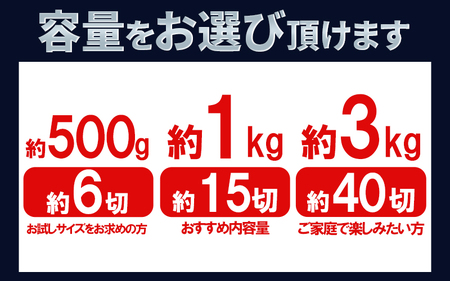 容量をお選び頂けます

約500g
約6切
お試しサイズをお求めの方

約1kg
約15切
おすすめ内容量

約3kg
約40切
ご家庭で楽しみたい方